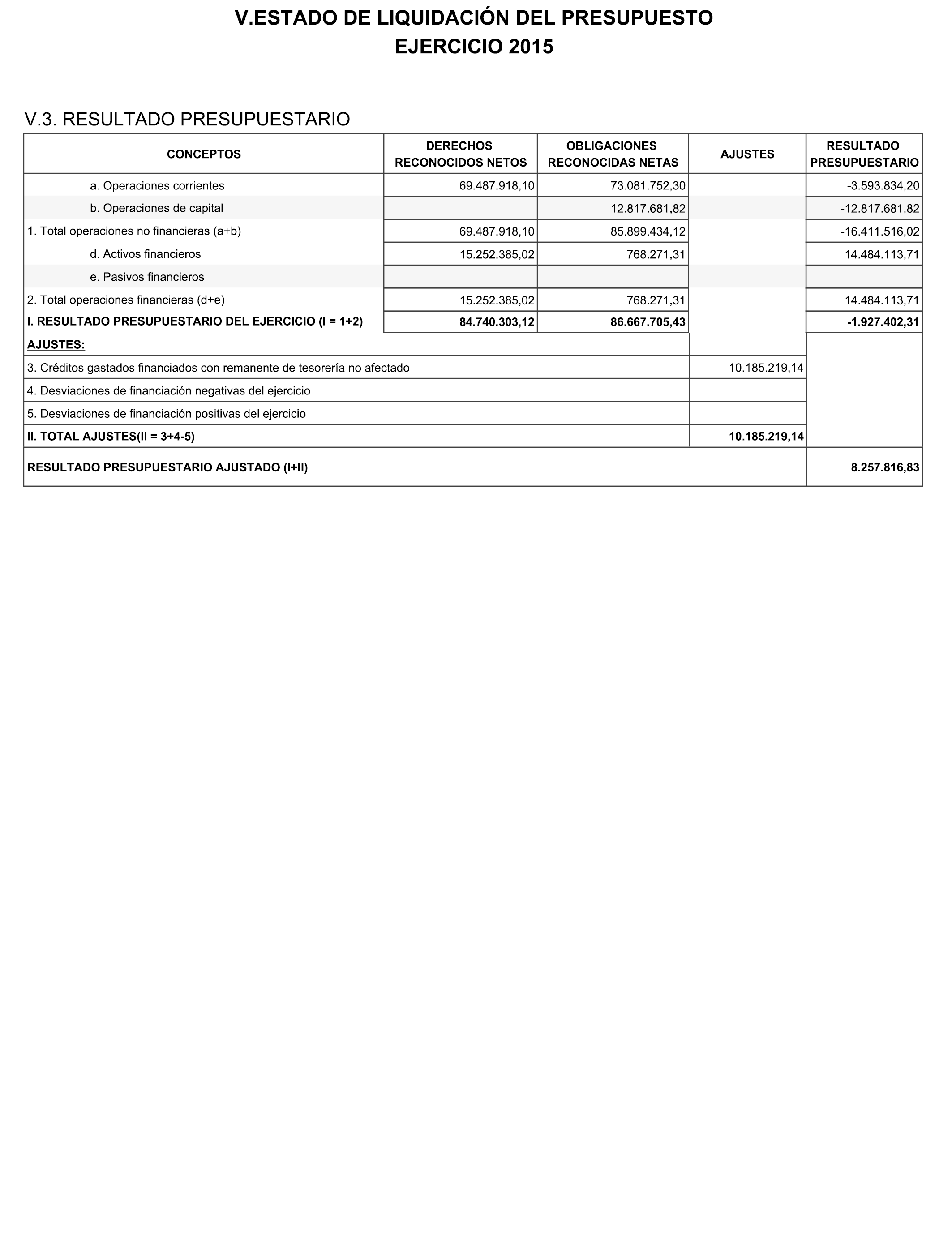 V.ESTADO DE LIQUIDACIÓN DEL PRESUPUESTO
EJERCICIO 2015

V.3. RESULTADO PRESUPUESTARIO

| CONCEPTOS | DERECHOS RECONOCIDOS NETOS | OBLIGACIONES RECONOCIDAS NETAS | AJUSTES | RESULTADO PRESUPUESTARIO |
|---|---|---|---|---|
| a. Operaciones corrientes | 69.487.918,10 | 73.081.752,30 | | -3.593.834,20 |
| b. Operaciones de capital | | 12.817.681,82 | | -12.817.681,82 |
| 1. Total operaciones no financieras (a+b) | 69.487.918,10 | 85.899.434,12 | | -16.411.516,02 |
| d. Activos financieros | 15.252.385,02 | 768.271,31 | | 14.484.113,71 |
| e. Pasivos financieros | | | | |
| 2. Total operaciones financieras (d+e) | 15.252.385,02 | 768.271,31 | | 14.484.113,71 |
| I. RESULTADO PRESUPUESTARIO DEL EJERCICIO (I = 1+2) | 84.740.303,12 | 86.667.705,43 | | -1.927.402,31 |
| AJUSTES: | | | | |
| 3. Créditos gastados financiados con remanente de tesorería no afectado | | | 10.185.219,14 | |
| 4. Desviaciones de financiación negativas del ejercicio | | | | |
| 5. Desviaciones de financiación positivas del ejercicio | | | | |
| II. TOTAL AJUSTES(II = 3+4-5) | | | 10.185.219,14 | |
| RESULTADO PRESUPUESTARIO AJUSTADO (I+II) | | | | 8.257.816,83 |